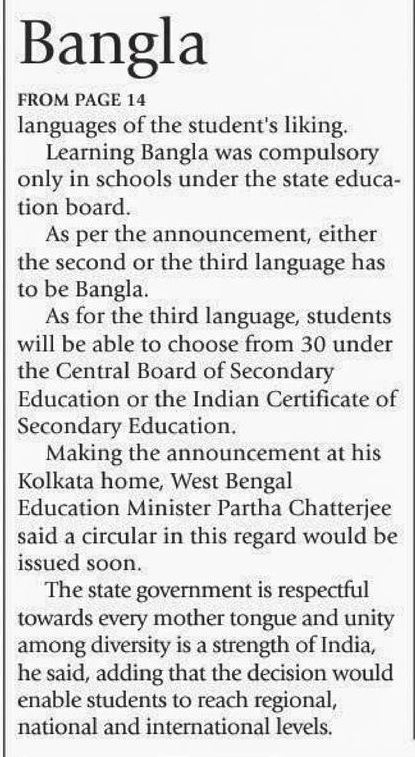 Bangla

FROM PAGE 14

languages of the student's liking.

Learning Bangla was compulsory only in schools under the state education board.

As per the announcement, either the second or the third language has to be Bangla.

As for the third language, students will be able to choose from 30 under the Central Board of Secondary Education or the Indian Certificate of Secondary Education.

Making the announcement at his Kolkata home, West Bengal Education Minister Partha Chatterjee said a circular in this regard would be issued soon.

The state government is respectful towards every mother tongue and unity among diversity is a strength of India, he said, adding that the decision would enable students to reach regional, national and international levels.